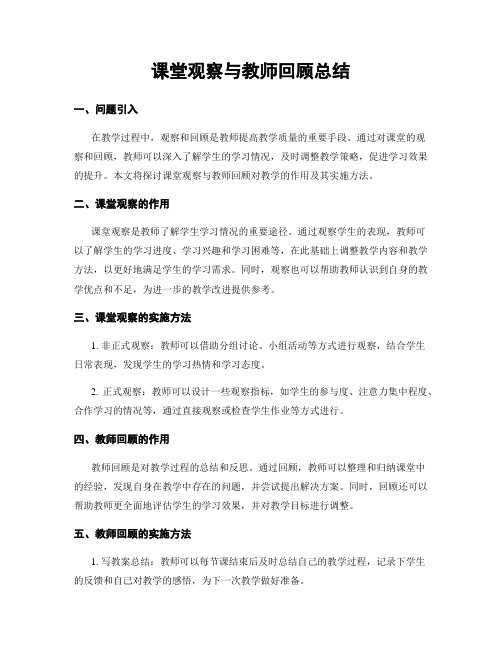 课堂观察与教师回顾总结

一、问题引入

在教学过程中，观察和回顾是教师提高教学质量的重要手段。通过对课堂的观察和回顾，教师可以深入了解学生的学习情况，及时调整教学策略，促进学习效果的提升。本文将探讨课堂观察与教师回顾对教学的作用及其实施方法。

二、课堂观察的作用

课堂观察是教师了解学生学习情况的重要途径。通过观察学生的表现，教师可以了解学生的学习进度、学习兴趣和学习困难等，在此基础上调整教学内容和教学方法，以更好地满足学生的学习需求。同时，观察也可以帮助教师认识到自身的教学优点和不足，为进一步的教学改进提供参考。

三、课堂观察的实施方法

1. 非正式观察：教师可以借助分组讨论、小组活动等方式进行观察，结合学生日常表现，发现学生的学习热情和学习态度。

2. 正式观察：教师可以设计一些观察指标，如学生的参与度、注意力集中程度、合作学习的情况等，通过直接观察或检查学生作业等方式进行。

四、教师回顾的作用

教师回顾是对教学过程的总结和反思。通过回顾，教师可以整理和归纳课堂中的经验，发现自身在教学中存在的问题，并尝试提出解决方案。同时，回顾还可以帮助教师更全面地评估学生的学习效果，并对教学目标进行调整。

五、教师回顾的实施方法

1. 写教案总结：教师可以每节课结束后及时总结自己的教学过程，记录下学生的反馈和自己对教学的感悟，为下一次教学做好准备。